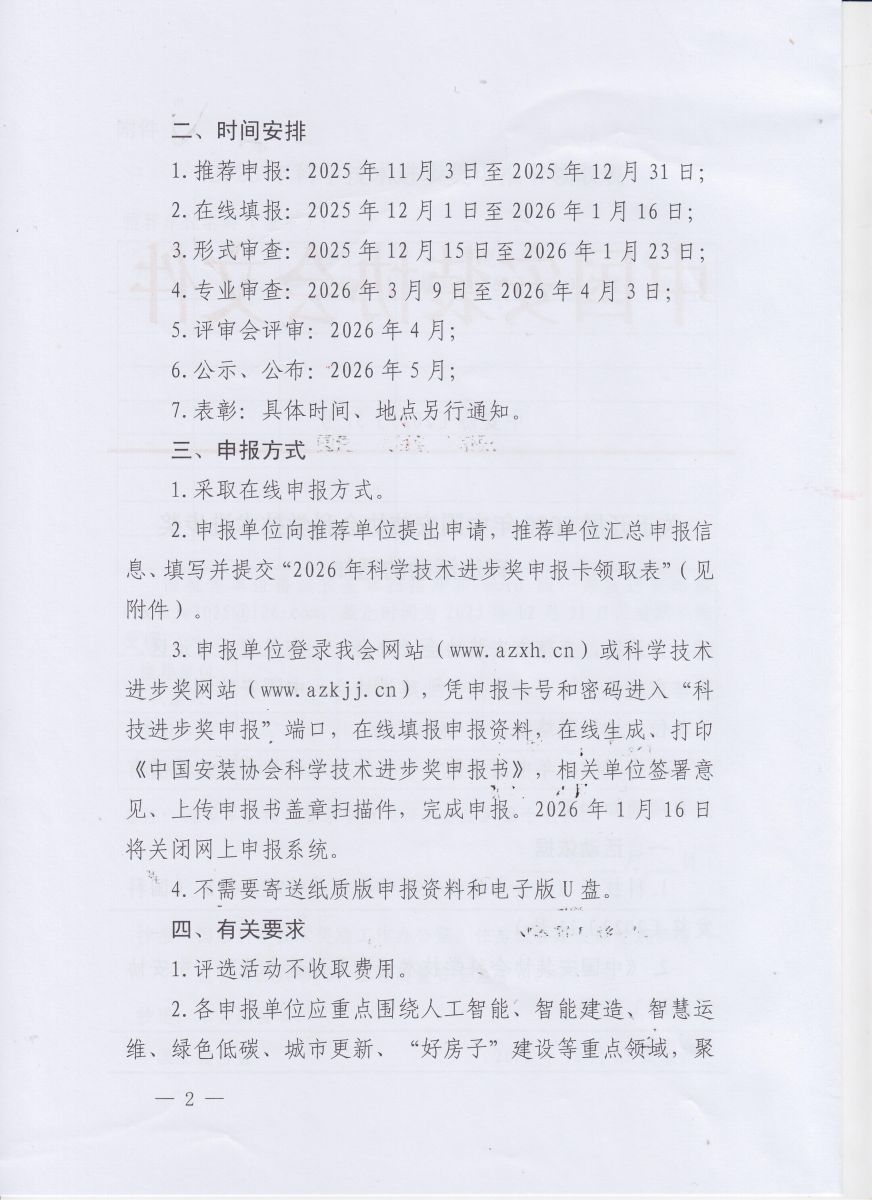 二、时间安排

1.推荐申报：2025年11月3日至2025年12月31日；

2.在线填报：2025年12月1日至2026年1月16日；

3.形式审查：2025年12月15日至2026年1月23日；

4.专业审查：2026年3月9日至2026年4月3日；

5.评审会评审：2026年4月；

6.公示、公布：2026年5月；

7.表彰：具体时间、地点另行通知。

三、申报方式

1.采取在线申报方式。

2.申报单位向推荐单位提出申请，推荐单位汇总申报信息、填写并提交“2026年科学技术进步奖申报卡领取表”（见附件）。

3.申报单位登录我会网站（www.azxh.cn）或科学技术进步奖网站（www.azkjj.cn），凭申报卡号和密码进入“科技进步奖申报”端口，在线填报申报资料，在线生成、打印《中国安装协会科学技术进步奖申报书》，相关单位签署意见、上传申报书盖章扫描件，完成申报。2026年1月16日将关闭网上申报系统。

4.不需要寄送纸质版申报资料和电子版U盘。

四、有关要求

1.评选活动不收取费用。

2.各申报单位应重点围绕人工智能、智能建造、智慧运维、绿色低碳、城市更新、“好房子”建设等重点领域，聚

— 2 —